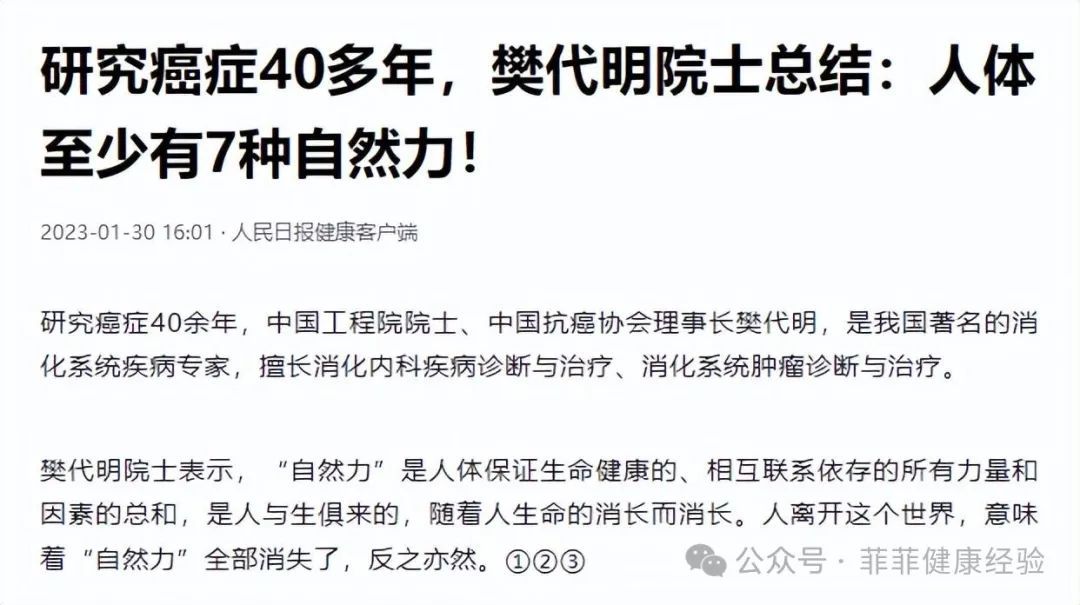 研究癌症40多年，樊代明院士总结：人体至少有7种自然力！

2023-01-30 16:01 · 人民日报健康客户端

研究癌症40余年，中国工程院院士、中国抗癌协会理事长樊代明，是我国著名的消化系统疾病专家，擅长消化内科疾病诊断与治疗、消化系统肿瘤诊断与治疗。

樊代明院士表示，“自然力”是人体保证生命健康的、相互联系依存的所有力量和因素的总和，是人与生俱来的，随着人生命的消长而消长。人离开这个世界，意味着“自然力”全部消失了，反之亦然。①②③

公众号 · 菲菲健康经验